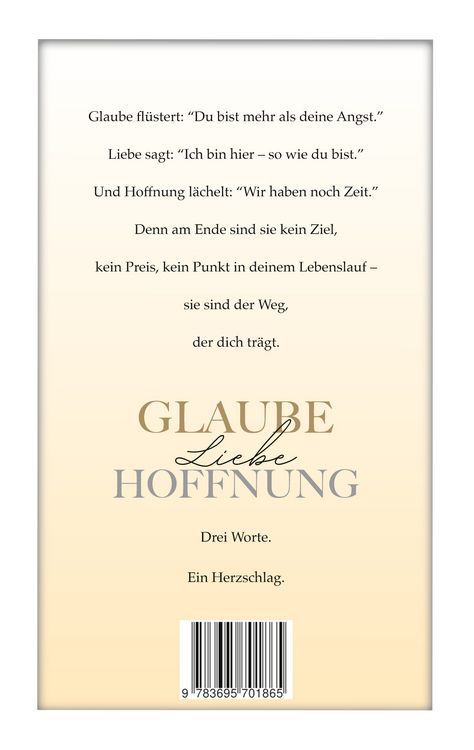 Glaube flüstert: “Du bist mehr als deine Angst.”

Liebe sagt: “Ich bin hier – so wie du bist.”

Und Hoffnung lächelt: “Wir haben noch Zeit.”

Denn am Ende sind sie kein Ziel,

kein Preis, kein Punkt in deinem Lebenslauf –

sie sind der Weg,

der dich trägt.

GLAUBE
Liebe
HOFFNUNG

Drei Worte.

Ein Herzschlag.

9 783695 701865